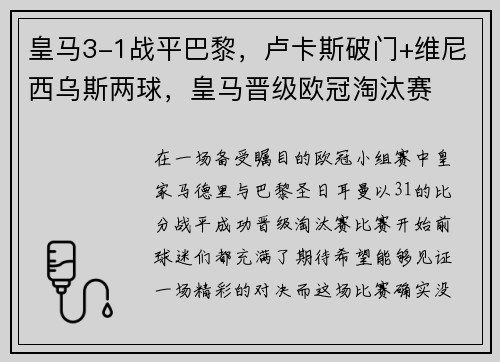 皇马3-1战平巴黎，卢卡斯破门+维尼西乌斯两球，皇马晋级欧冠淘汰赛

在一场备受瞩目的欧冠小组赛中皇家马德里与巴黎圣日耳曼以31的比分战平成功晋级淘汰赛比赛开始前球迷们都充满了期待希望能够见证一场精彩的对决而这场比赛确实没